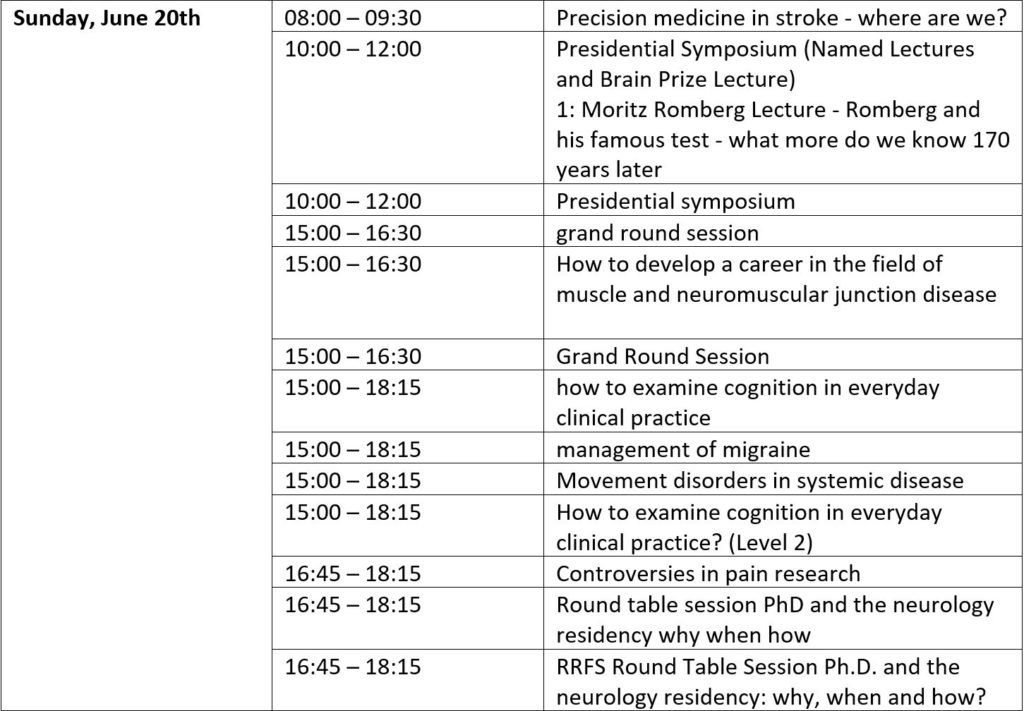 | Sunday, June 20th | 08:00 – 09:30 | Precision medicine in stroke - where are we? |
|---|---|---|
| | 10:00 – 12:00 | Presidential Symposium (Named Lectures and Brain Prize Lecture) 1: Moritz Romberg Lecture - Romberg and his famous test - what more do we know 170 years later |
| | 10:00 – 12:00 | Presidential symposium |
| | 15:00 – 16:30 | grand round session |
| | 15:00 – 16:30 | How to develop a career in the field of muscle and neuromuscular junction disease |
| | 15:00 – 16:30 | Grand Round Session |
| | 15:00 – 18:15 | how to examine cognition in everyday clinical practice |
| | 15:00 – 18:15 | management of migraine |
| | 15:00 – 18:15 | Movement disorders in systemic disease |
| | 15:00 – 18:15 | How to examine cognition in everyday clinical practice? (Level 2) |
| | 16:45 – 18:15 | Controversies in pain research |
| | 16:45 – 18:15 | Round table session PhD and the neurology residency why when how |
| | 16:45 – 18:15 | RRFS Round Table Session Ph.D. and the neurology residency: why, when and how? |